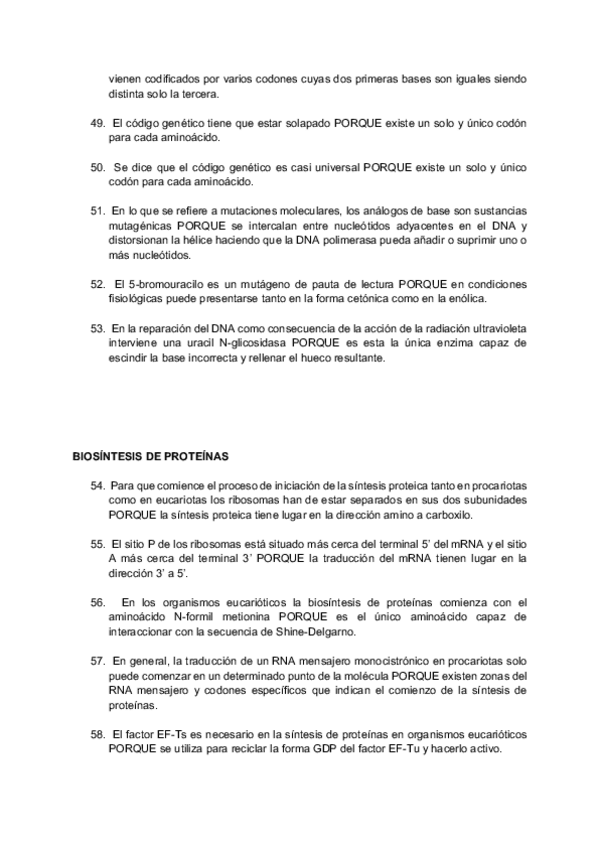 vienen codificados por varios codones cuyas dos primeras bases son iguales siendo distinta solo la tercera.

49. El código genético tiene que estar solapado PORQUE existe un solo y único codón para cada aminoácido.

50. Se dice que el código genético es casi universal PORQUE existe un solo y único codón para cada aminoácido.

51. En lo que se refiere a mutaciones moleculares, los análogos de base son sustancias mutagénicas PORQUE se intercalan entre nucleótidos adyacentes en el DNA y distorsionan la hélice haciendo que la DNA polimerasa pueda añadir o suprimir uno o más nucleótidos.

52. El 5-bromouracilo es un mutágeno de pauta de lectura PORQUE en condiciones fisiológicas puede presentarse tanto en la forma cetónica como en la enólica.

53. En la reparación del DNA como consecuencia de la acción de la radiación ultravioleta interviene una uracil N-glicosidasa PORQUE es esta la única enzima capaz de escindir la base incorrecta y rellenar el hueco resultante.

BIOSÍNTESIS DE PROTEÍNAS

54. Para que comience el proceso de iniciación de la síntesis proteica tanto en procariotas como en eucariotas los ribosomas han de estar separados en sus dos subunidades PORQUE la síntesis proteica tiene lugar en la dirección amino a carboxilo.

55. El sitio P de los ribosomas está situado más cerca del terminal 5' del mRNA y el sitio A más cerca del terminal 3' PORQUE la traducción del mRNA tienen lugar en la dirección 3' a 5'.

56. En los organismos eucarióticos la biosíntesis de proteínas comienza con el aminoácido N-formil metionina PORQUE es el único aminoácido capaz de interaccionar con la secuencia de Shine-Delgarno.

57. En general, la traducción de un RNA mensajero monocistrónico en procariotas solo puede comenzar en un determinado punto de la molécula PORQUE existen zonas del RNA mensajero y codones específicos que indican el comienzo de la síntesis de proteínas.

58. El factor EF-Ts es necesario en la síntesis de proteínas en organismos eucarióticos PORQUE se utiliza para reciclar la forma GDP del factor EF-Tu y hacerlo activo.